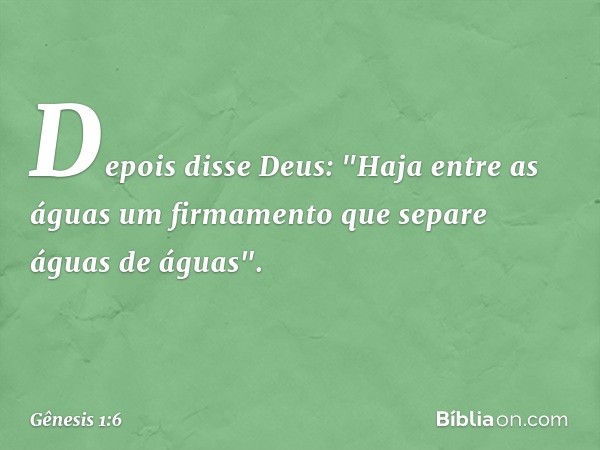 Depois disse Deus: "Haja entre as águas um firmamento que separe águas de águas".

Gênesis 1:6

Bíbliaon.com